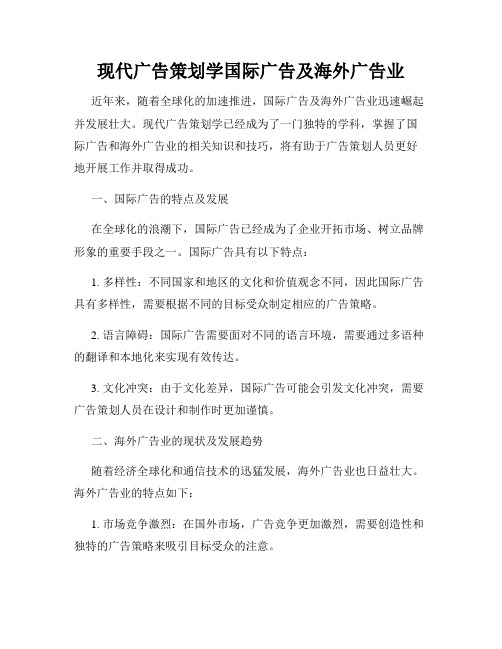 现代广告策划学国际广告及海外广告业

近年来，随着全球化的加速推进，国际广告及海外广告业迅速崛起并发展壮大。现代广告策划学已经成为了一门独特的学科，掌握了国际广告和海外广告业的相关知识和技巧，将有助于广告策划人员更好地开展工作并取得成功。

一、国际广告的特点及发展

在全球化的浪潮下，国际广告已经成为了企业开拓市场、树立品牌形象的重要手段之一。国际广告具有以下特点：

1. 多样性：不同国家和地区的文化和价值观念不同，因此国际广告具有多样性，需要根据不同的目标受众制定相应的广告策略。

2. 语言障碍：国际广告需要面对不同的语言环境，需要通过多语种的翻译和本地化来实现有效传达。

3. 文化冲突：由于文化差异，国际广告可能会引发文化冲突，需要广告策划人员在设计和制作时更加谨慎。

二、海外广告业的现状及发展趋势

随着经济全球化和通信技术的迅猛发展，海外广告业也日益壮大。海外广告业的特点如下：

1. 市场竞争激烈：在国外市场，广告竞争更加激烈，需要创造性和独特的广告策略来吸引目标受众的注意。